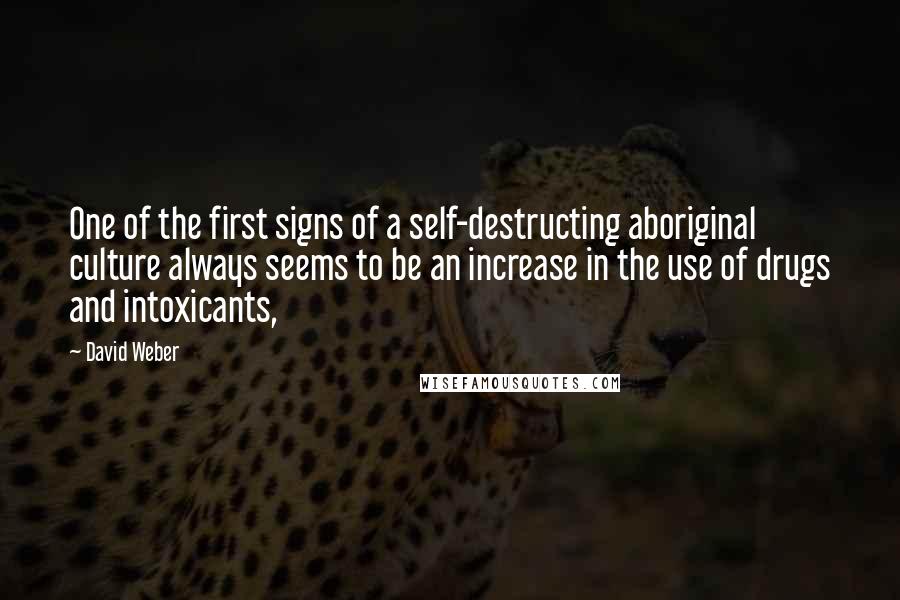 One of the first signs of a self-destructing aboriginal culture always seems to be an increase in the use of drugs and intoxicants,

— David Weber

WISEFAMOUSQUOTES.COM